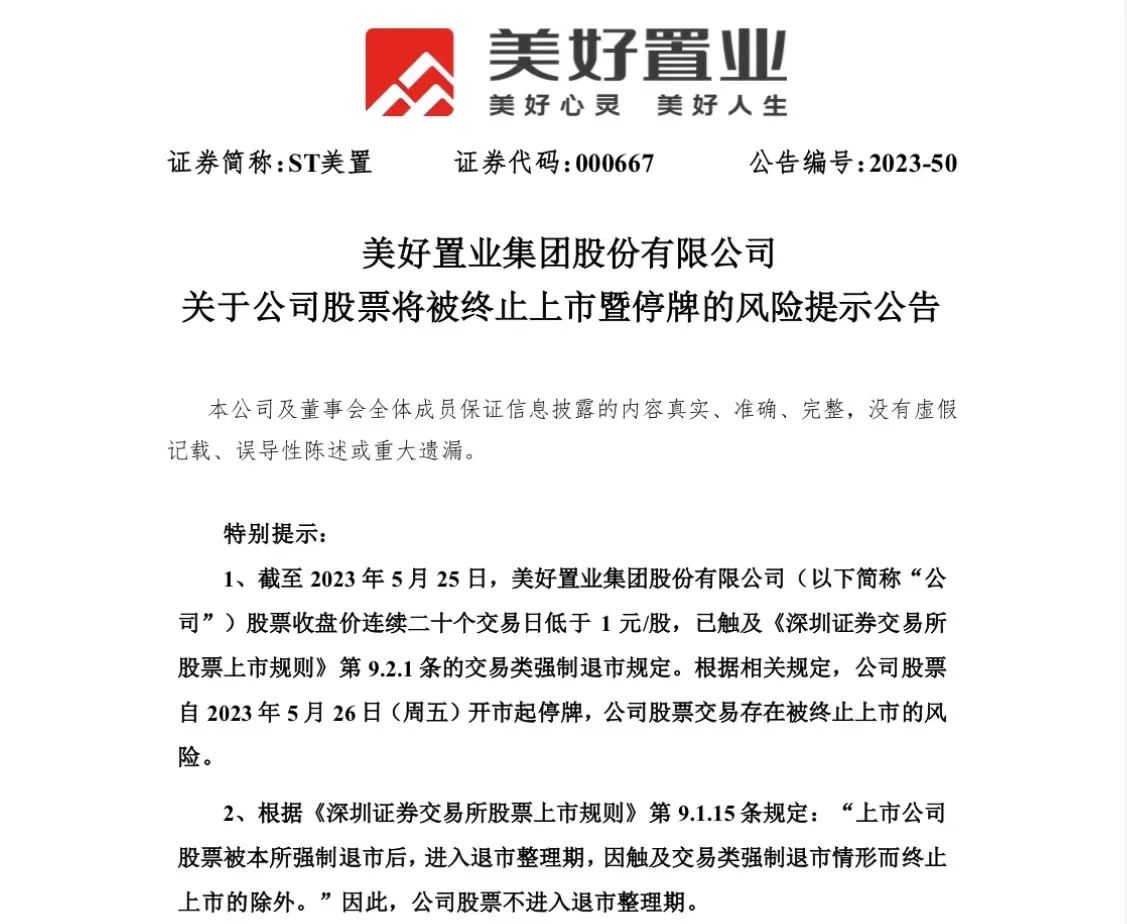 美好置业
美好心灵　美好人生

证券简称：ST美置　　证券代码：000667　　公告编号：2023-50

美好置业集团股份有限公司
关于公司股票将被终止上市暨停牌的风险提示公告

本公司及董事会全体成员保证信息披露的内容真实、准确、完整，没有虚假记载、误导性陈述或重大遗漏。

特别提示：

1、截至 2023 年 5 月 25 日，美好置业集团股份有限公司（以下简称“公司”）股票收盘价连续二十个交易日低于 1 元/股，已触及《深圳证券交易所股票上市规则》第 9.2.1 条的交易类强制退市规定。根据相关规定，公司股票自 2023 年 5 月 26 日（周五）开市起停牌，公司股票交易存在被终止上市的风险。

2、根据《深圳证券交易所股票上市规则》第 9.1.15 条规定：“上市公司股票被本所强制退市后，进入退市整理期，因触及交易类强制退市情形而终止上市的除外。”因此，公司股票不进入退市整理期。